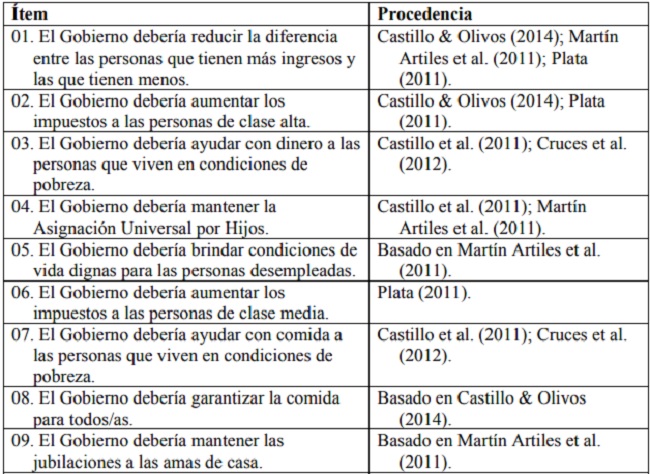 | Ítem | Procedencia |
|---|---|
| 01. El Gobierno debería reducir la diferencia entre las personas que tienen más ingresos y las que tienen menos. | Castillo & Olivos (2014); Martín Artiles et al. (2011); Plata (2011). |
| 02. El Gobierno debería aumentar los impuestos a las personas de clase alta. | Castillo & Olivos (2014); Plata (2011). |
| 03. El Gobierno debería ayudar con dinero a las personas que viven en condiciones de pobreza. | Castillo et al. (2011); Cruces et al. (2012). |
| 04. El Gobierno debería mantener la Asignación Universal por Hijos. | Castillo et al. (2011); Martín Artiles et al. (2011). |
| 05. El Gobierno debería brindar condiciones de vida dignas para las personas desempleadas. | Basado en Martín Artiles et al. (2011). |
| 06. El Gobierno debería aumentar los impuestos a las personas de clase media. | Plata (2011). |
| 07. El Gobierno debería ayudar con comida a las personas que viven en condiciones de pobreza. | Castillo et al. (2011); Cruces et al. (2012). |
| 08. El Gobierno debería garantizar la comida para todos/as. | Basado en Castillo & Olivos (2014). |
| 09. El Gobierno debería mantener las jubilaciones a las amas de casa. | Basado en Martín Artiles et al. (2011). |